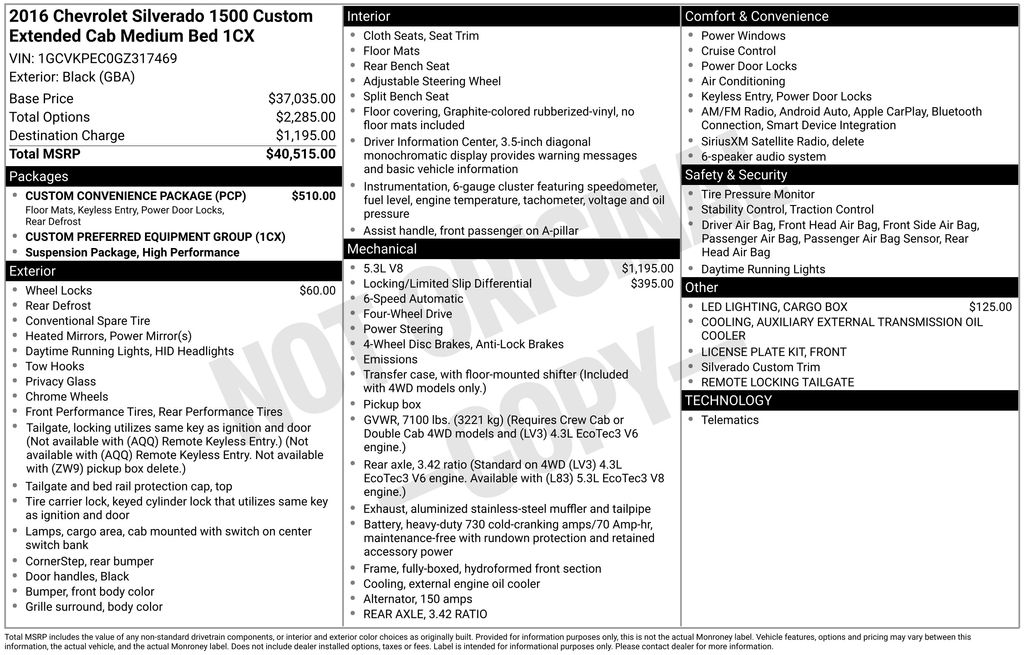 2016 Chevrolet Silverado 1500 Custom Extended Cab Medium Bed 1CX

VIN: 1GCVKPEC0GZ317469

Exterior: Black (GBA)

| | |
|---|---|
| Base Price | $37,035.00 |
| Total Options | $2,285.00 |
| Destination Charge | $1,195.00 |
| Total MSRP | $40,515.00 |

Packages

- CUSTOM CONVENIENCE PACKAGE (PCP) $510.00
Floor Mats, Keyless Entry, Power Door Locks, Rear Defrost
- CUSTOM PREFERRED EQUIPMENT GROUP (1CX)
- Suspension Package, High Performance

Exterior

- Wheel Locks $60.00
- Rear Defrost
- Conventional Spare Tire
- Heated Mirrors, Power Mirror(s)
- Daytime Running Lights, HID Headlights
- Tow Hooks
- Privacy Glass
- Chrome Wheels
- Front Performance Tires, Rear Performance Tires
- Tailgate, locking utilizes same key as ignition and door (Not available with (AQQ) Remote Keyless Entry.) (Not available with (AQQ) Remote Keyless Entry. Not available with (ZW9) pickup box delete.)
- Tailgate and bed rail protection cap, top
- Tire carrier lock, keyed cylinder lock that utilizes same key as ignition and door
- Lamps, cargo area, cab mounted with switch on center switch bank
- CornerStep, rear bumper
- Door handles, Black
- Bumper, front body color
- Grille surround, body color

Interior

- Cloth Seats, Seat Trim
- Floor Mats
- Rear Bench Seat
- Adjustable Steering Wheel
- Split Bench Seat
- Floor covering, Graphite-colored rubberized-vinyl, no floor mats included
- Driver Information Center, 3.5-inch diagonal monochromatic display provides warning messages and basic vehicle information
- Instrumentation, 6-gauge cluster featuring speedometer, fuel level, engine temperature, tachometer, voltage and oil pressure
- Assist handle, front passenger on A-pillar

Mechanical

- 5.3L V8 $1,195.00
- Locking/Limited Slip Differential $395.00
- 6-Speed Automatic
- Four-Wheel Drive
- Power Steering
- 4-Wheel Disc Brakes, Anti-Lock Brakes
- Emissions
- Transfer case, with floor-mounted shifter (Included with 4WD models only.)
- Pickup box
- GVWR, 7100 lbs. (3221 kg) (Requires Crew Cab or Double Cab 4WD models and (LV3) 4.3L EcoTec3 V6 engine.)
- Rear axle, 3.42 ratio (Standard on 4WD (LV3) 4.3L EcoTec3 V6 engine. Available with (L83) 5.3L EcoTec3 V8 engine.)
- Exhaust, aluminized stainless-steel muffler and tailpipe
- Battery, heavy-duty 730 cold-cranking amps/70 Amp-hr, maintenance-free with rundown protection and retained accessory power
- Frame, fully-boxed, hydroformed front section
- Cooling, external engine oil cooler
- Alternator, 150 amps
- REAR AXLE, 3.42 RATIO

Comfort & Convenience

- Power Windows
- Cruise Control
- Power Door Locks
- Air Conditioning
- Keyless Entry, Power Door Locks
- AM/FM Radio, Android Auto, Apple CarPlay, Bluetooth Connection, Smart Device Integration
- SiriusXM Satellite Radio, delete
- 6-speaker audio system

Safety & Security

- Tire Pressure Monitor
- Stability Control, Traction Control
- Driver Air Bag, Front Head Air Bag, Front Side Air Bag, Passenger Air Bag, Passenger Air Bag Sensor, Rear Head Air Bag
- Daytime Running Lights

Other

- LED LIGHTING, CARGO BOX $125.00
- COOLING, AUXILIARY EXTERNAL TRANSMISSION OIL COOLER
- LICENSE PLATE KIT, FRONT
- Silverado Custom Trim
- REMOTE LOCKING TAILGATE

TECHNOLOGY

- Telematics

NOT ORIGINAL COPY

Total MSRP includes the value of any non-standard drivetrain components, or interior and exterior color choices as originally built. Provided for information purposes only, this is not the actual Monroney label. Vehicle features, options and pricing may vary between this information, the actual vehicle, and the actual Monroney label. Does not include dealer installed options, taxes or fees. Label is intended for informational purposes only. Please contact dealer for more information.